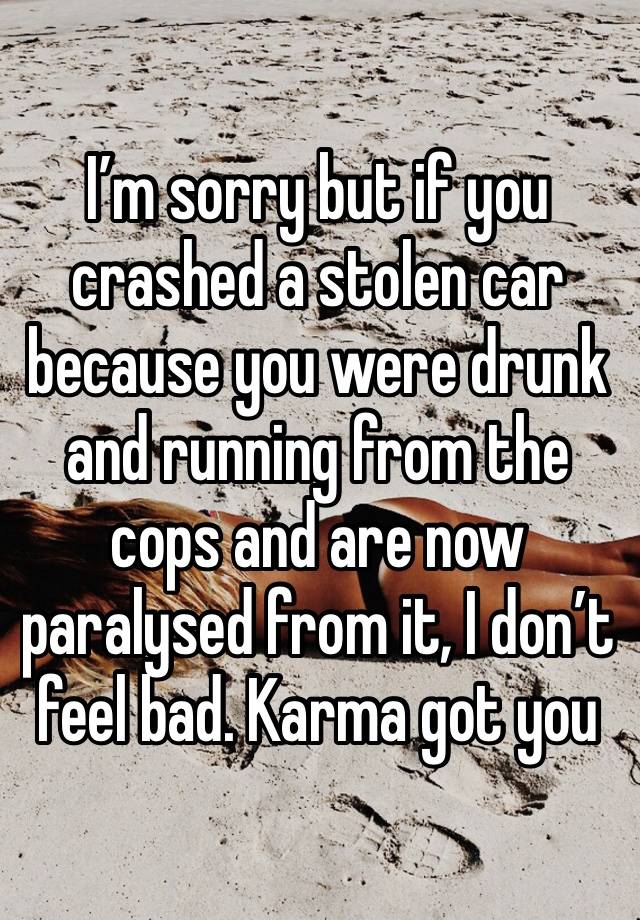 I’m sorry but if you crashed a stolen car because you were drunk and running from the cops and are now paralysed from it, I don’t feel bad. Karma got you